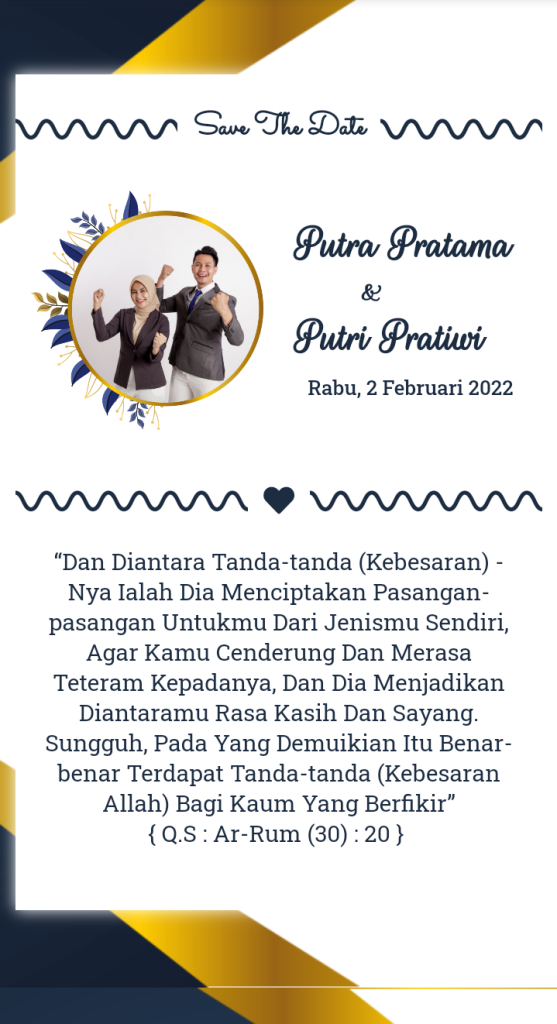 Save The Date

Putra Pratama
&
Putri Pratiwi

Rabu, 2 Februari 2022

“Dan Diantara Tanda-tanda (Kebesaran) - Nya Ialah Dia Menciptakan Pasangan-pasangan Untukmu Dari Jenismu Sendiri, Agar Kamu Cenderung Dan Merasa Teteram Kepadanya, Dan Dia Menjadikan Diantaramu Rasa Kasih Dan Sayang. Sungguh, Pada Yang Demuikian Itu Benar-benar Terdapat Tanda-tanda (Kebesaran Allah) Bagi Kaum Yang Berfikir”
{ Q.S : Ar-Rum (30) : 20 }